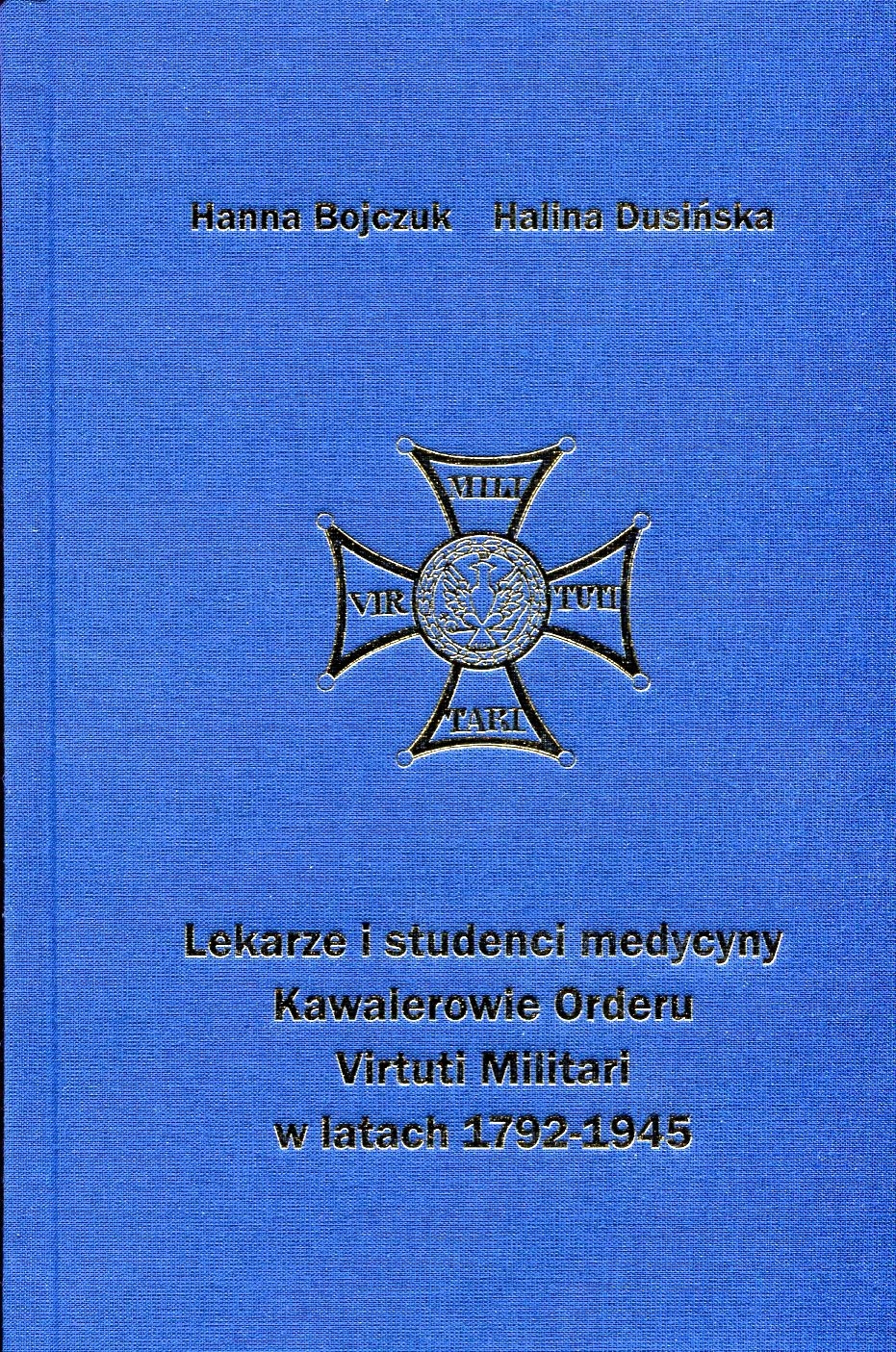 Hanna Bojczuk Halina Dusińska

MILI
VIR TUTI
TARI

Lekarze i studenci medycyny
Kawalerowie Orderu
Virtuti Militari
w latach 1792-1945